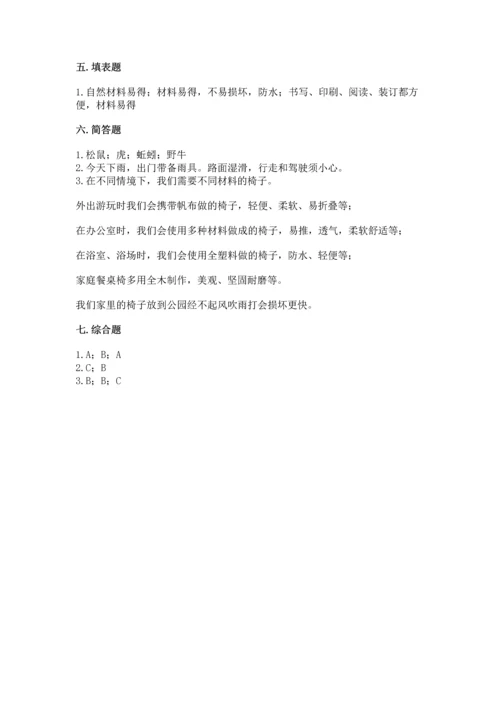 五. 填表题

1. 自然材料易得；材料易得，不易损坏，防水；书写、印刷、阅读、装订都方便，材料易得

六. 简答题

1. 松鼠；虎；蚯蚓；野牛
2. 今天下雨，出门带备雨具。路面湿滑，行走和驾驶须小心。
3. 在不同情境下，我们需要不同材料的椅子。

外出游玩时我们会携带帆布做的椅子，轻便、柔软、易折叠等；

在办公室时，我们会使用多种材料做成的椅子，易推，透气，柔软舒适等；

在浴室、浴场时，我们会使用全塑料做的椅子，防水、轻便等；

家庭餐桌椅多用全木制作，美观、坚固耐磨等。

我们家里的椅子放到公园经不起风吹雨打会损坏更快。

七. 综合题

1. A；B；A
2. C；B
3. B；B；C